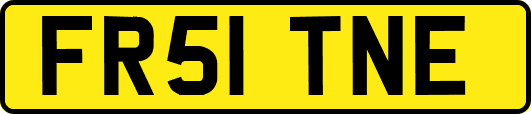 FR51 TNE